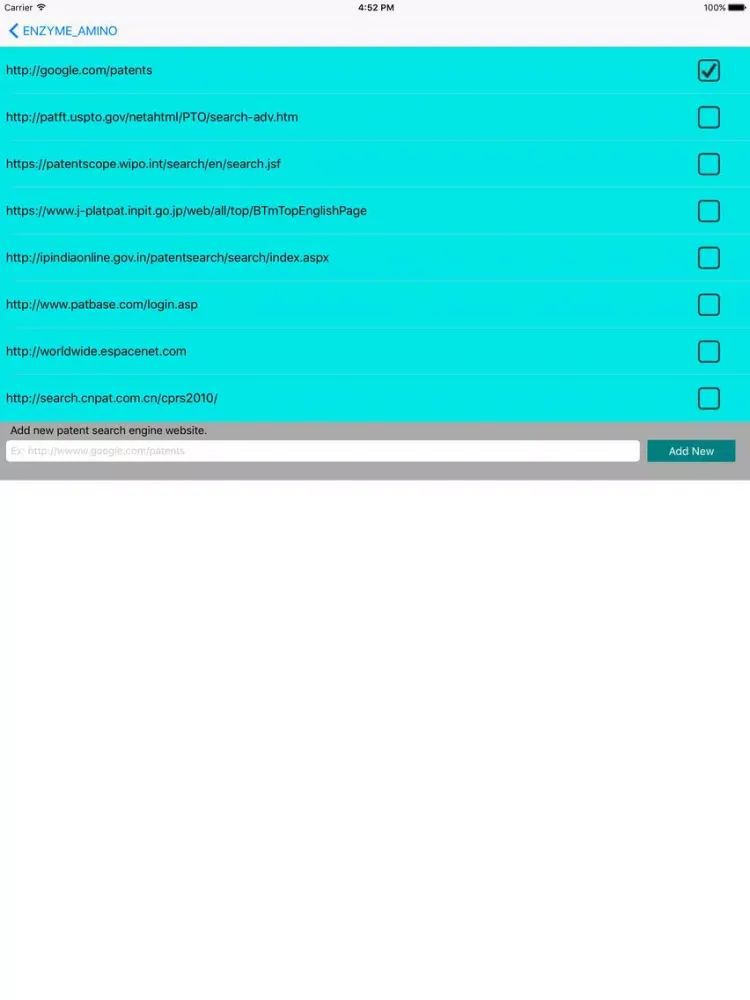 Carrier
4:52 PM
100%

ENZYME_AMINO

http://google.com/patents

http://patft.uspto.gov/netahtml/PTO/search-adv.htm

https://patentscope.wipo.int/search/en/search.jsf

https://www.j-platpat.inpit.go.jp/web/all/top/BTmTopEnglishPage

http://ipindiaonline.gov.in/patentsearch/search/index.aspx

http://www.patbase.com/login.asp

http://worldwide.espacenet.com

http://search.cnpat.com.cn/cprs2010/

Add new patent search engine website.

Ex: http://wwww.google.com/patents

Add New